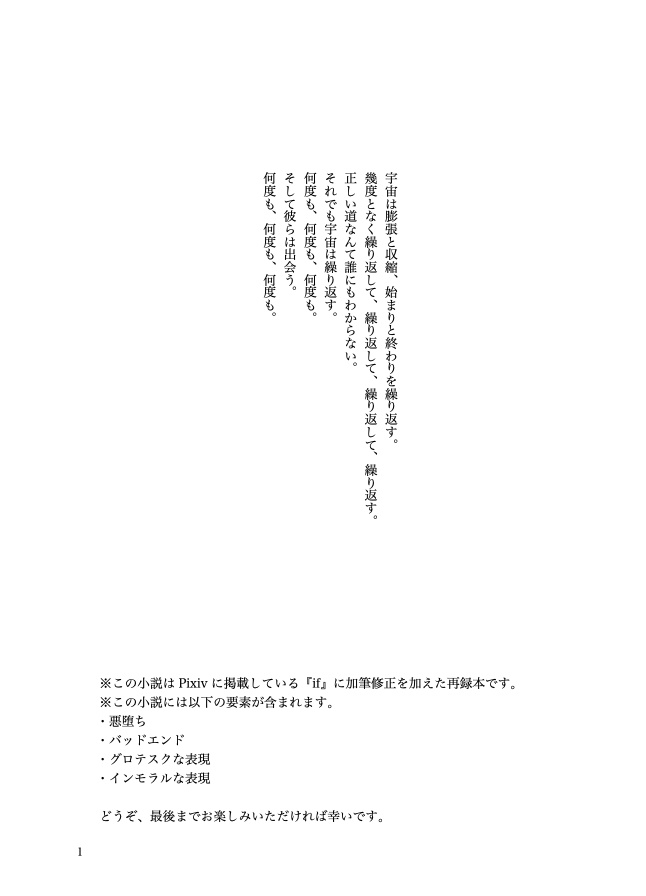 宇宙は膨張と収縮、始まりと終わりを繰り返す。
幾度となく繰り返して、繰り返して、繰り返して、繰り返す。
正しい道なんて誰にもわからない。
それでも宇宙は繰り返す。
何度も、何度も、何度も。
そして彼らは出会う。
何度も、何度も、何度も。

※この小説は Pixiv に掲載している『if』に加筆修正を加えた再録本です。
※この小説には以下の要素が含まれます。
・悪堕ち
・バッドエンド
・グロテスクな表現
・インモラルな表現

どうぞ、最後までお楽しみいただければ幸いです。

1